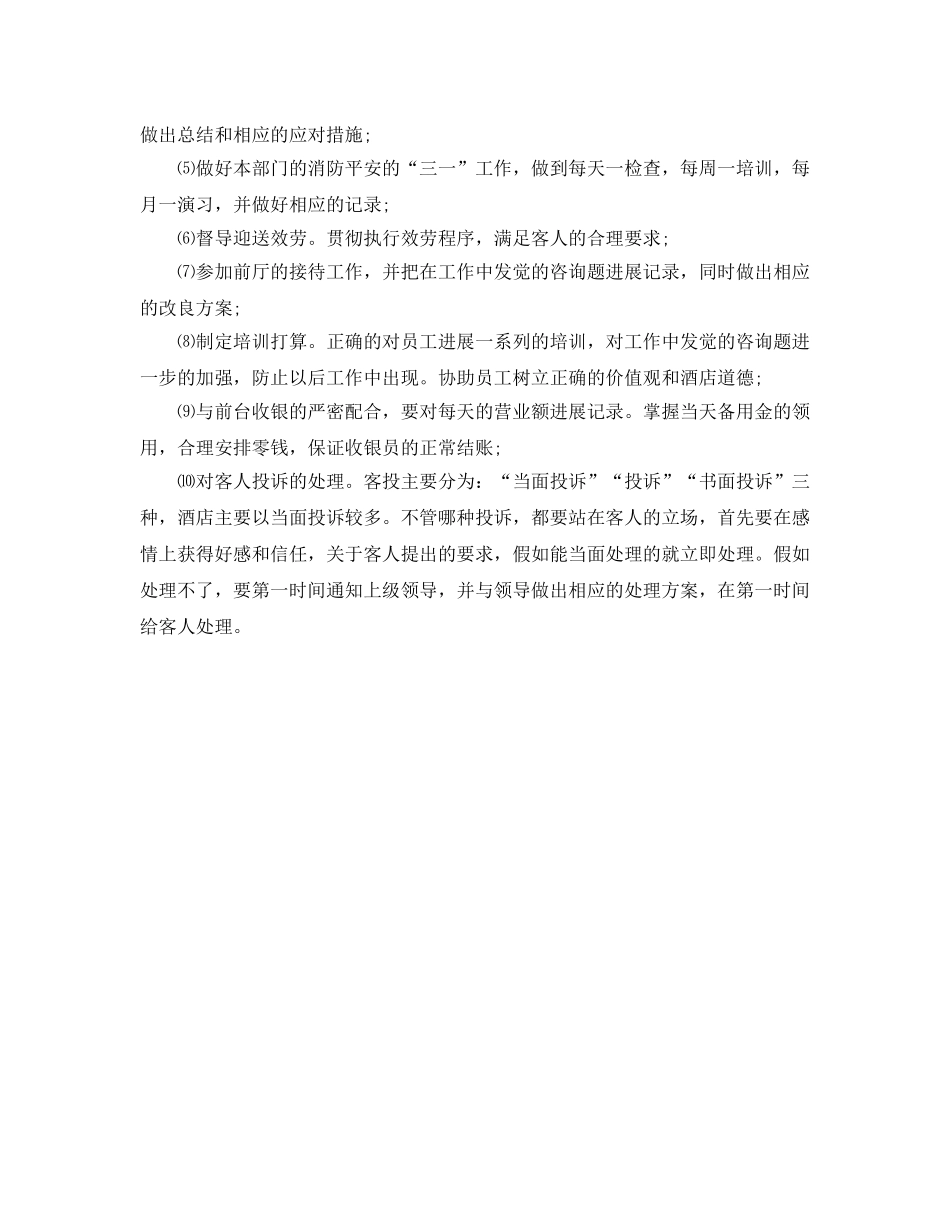 做出总结和相应的应对措施;

⑸做好本部门的消防平安的“三一”工作，做到每天一检查，每周一培训，每月一演习，并做好相应的记录;

⑹督导迎送效劳。贯彻执行效劳程序，满足客人的合理要求;

⑺参加前厅的接待工作，并把在工作中发觉的咨询题进展记录，同时做出相应的改良方案;

⑻制定培训打算。正确的对员工进展一系列的培训，对工作中发觉的咨询题进一步的加强，防止以后工作中出现。协助员工树立正确的价值观和酒店道德;

⑼与前台收银的严密配合，要对每天的营业额进展记录。掌握当天备用金的领用，合理安排零钱，保证收银员的正常结账;

⑽对客人投诉的处理。客投主要分为：“当面投诉”“投诉”“书面投诉”三种，酒店主要以当面投诉较多。不管哪种投诉，都要站在客人的立场，首先要在感情上获得好感和信任，关于客人提出的要求，假如能当面处理的就立即处理。假如处理不了，要第一时间通知上级领导，并与领导做出相应的处理方案，在第一时间给客人处理。